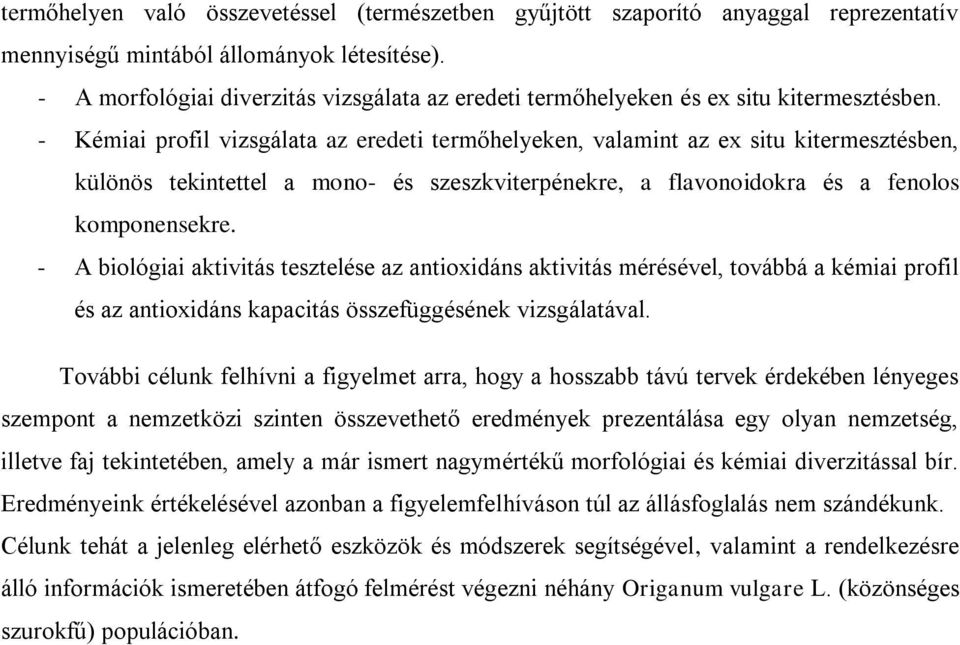 termőhelyen való összevetéssel (természetben gyűjtött szaporító anyaggal reprezentatív mennyiségű mintából állományok létesítése).

- A morfológiai diverzitás vizsgálata az eredeti termőhelyeken és ex situ kitermesztésben.
- Kémiai profil vizsgálata az eredeti termőhelyeken, valamint az ex situ kitermesztésben, különös tekintettel a mono- és szeszkviterpénekre, a flavonoidokra és a fenolos komponensekre.
- A biológiai aktivitás tesztelése az antioxidáns aktivitás mérésével, továbbá a kémiai profil és az antioxidáns kapacitás összefüggésének vizsgálatával.

További célunk felhívni a figyelmet arra, hogy a hosszabb távú tervek érdekében lényeges szempont a nemzetközi szinten összevethető eredmények prezentálása egy olyan nemzetség, illetve faj tekintetében, amely a már ismert nagymértékű morfológiai és kémiai diverzitással bír. Eredményeink értékelésével azonban a figyelemfelhíváson túl az állásfoglalás nem szándékunk. Célunk tehát a jelenleg elérhető eszközök és módszerek segítségével, valamint a rendelkezésre álló információk ismeretében átfogó felmérést végezni néhány Origanum vulgare L. (közönséges szurokfű) populációban.